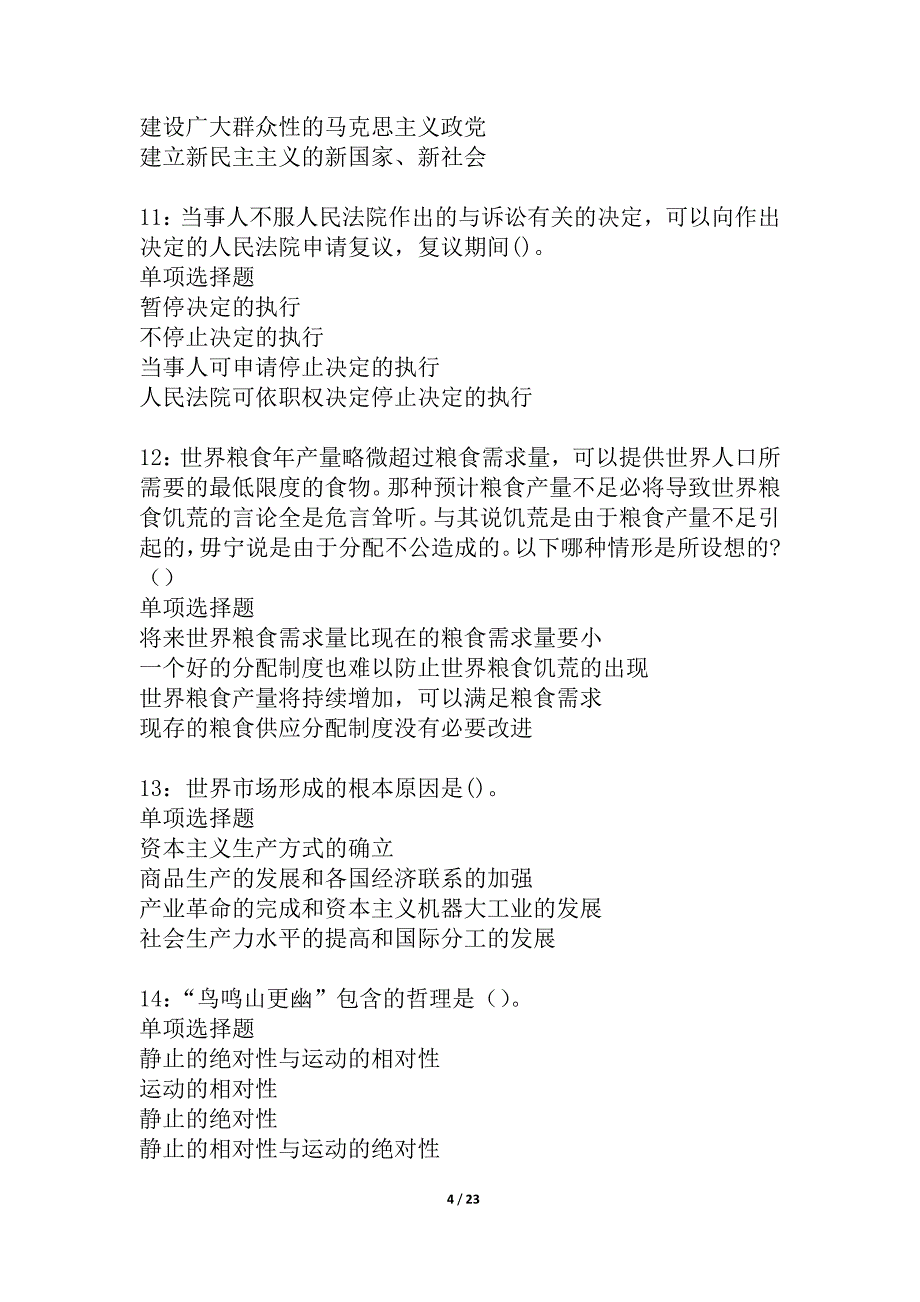 建设广大群众性的马克思主义政党
建立新民主主义的新国家、新社会

11：当事人不服人民法院作出的与诉讼有关的决定，可以向作出决定的人民法院申请复议，复议期间()。
单项选择题
暂停决定的执行
不停止决定的执行
当事人可申请停止决定的执行
人民法院可依职权决定停止决定的执行

12：世界粮食年产量略微超过粮食需求量，可以提供世界人口所需要的最低限度的食物。那种预计粮食产量不足必将导致世界粮食饥荒的言论全是危言耸听。与其说饥荒是由于粮食产量不足引起的，毋宁说是由于分配不公造成的。以下哪种情形是所设想的?（）
单项选择题
将来世界粮食需求量比现在的粮食需求量要小
一个好的分配制度也难以防止世界粮食饥荒的出现
世界粮食产量将持续增加，可以满足粮食需求
现存的粮食供应分配制度没有必要改进

13：世界市场形成的根本原因是()。
单项选择题
资本主义生产方式的确立
商品生产的发展和各国经济联系的加强
产业革命的完成和资本主义机器大工业的发展
社会生产力水平的提高和国际分工的发展

14：“鸟鸣山更幽”包含的哲理是（）。
单项选择题
静止的绝对性与运动的相对性
运动的相对性
静止的绝对性
静止的相对性与运动的绝对性

4 / 23